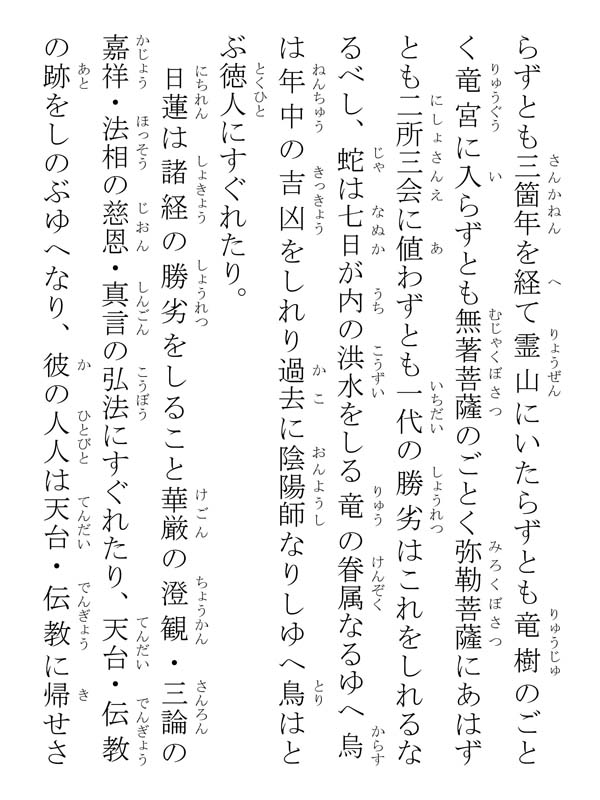 らずとも三箇年を経て霊山にいたらずとも竜樹のごとく竜宮に入らずとも無著菩薩のごとく弥勒菩薩にあはずとも二所三会に値わずとも一代の勝劣はこれをしれるなるべし、蛇は七日が内の洪水をしる竜の眷属なるゆへ烏は年中の吉凶をしれり過去に陰陽師なりしゆへ鳥はとぶ徳人にすぐれたり。

日蓮は諸経の勝劣をしること華厳の澄観・三論の嘉祥・法相の慈恩・真言の弘法にすぐれたり、天台・伝教の跡をしのぶゆへなり、彼の人人は天台・伝教に帰せさ